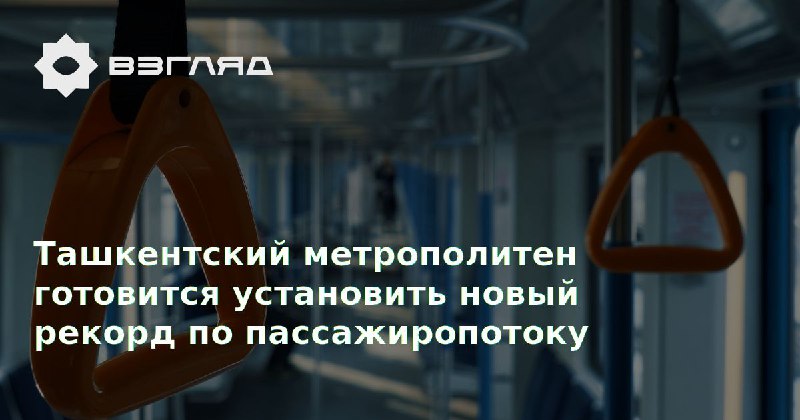 ВЗГЛЯД

Ташкентский метрополитен готовится установить новый рекорд по пассажиропотоку